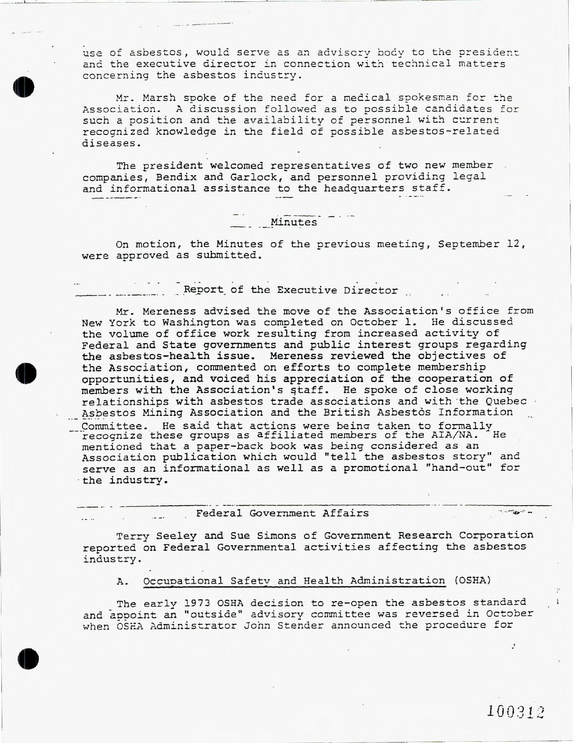 use of asbestos, would serve as an advisory body to the president and the executive director in connection with technical matters concerning the asbestos industry.

Mr. Marsh spoke of the need for a medical spokesman for the Association. A discussion followed as to possible candidates for such a position and the availability of personnel with current recognized knowledge in the field of possible asbestos-related diseases.

The president welcomed representatives of two new member companies, Bendix and Garlock, and personnel providing legal and informational assistance to the headquarters staff.

Minutes

On motion, the Minutes of the previous meeting, September 12, were approved as submitted.

Report of the Executive Director

Mr. Mereness advised the move of the Association's office from New York to Washington was completed on October 1. He discussed the volume of office work resulting from increased activity of Federal and State governments and public interest groups regarding the asbestos-health issue. Mereness reviewed the objectives of the Association, commented on efforts to complete membership opportunities, and voiced his appreciation of the cooperation of members with the Association's staff. He spoke of close working relationships with asbestos trade associations and with the Quebec Asbestos Mining Association and the British Asbestos Information Committee. He said that actions were being taken to formally recognize these groups as affiliated members of the AIA/NA. He mentioned that a paper-back book was being considered as an Association publication which would "tell the asbestos story" and serve as an informational as well as a promotional "hand-out" for the industry.

Federal Government Affairs

Terry Seeley and Sue Simons of Government Research Corporation reported on Federal Governmental activities affecting the asbestos industry.

A. Occupational Safety and Health Administration (OSHA)

The early 1973 OSHA decision to re-open the asbestos standard and appoint an "outside" advisory committee was reversed in October when OSHA Administrator John Stender announced the procedure for

100312